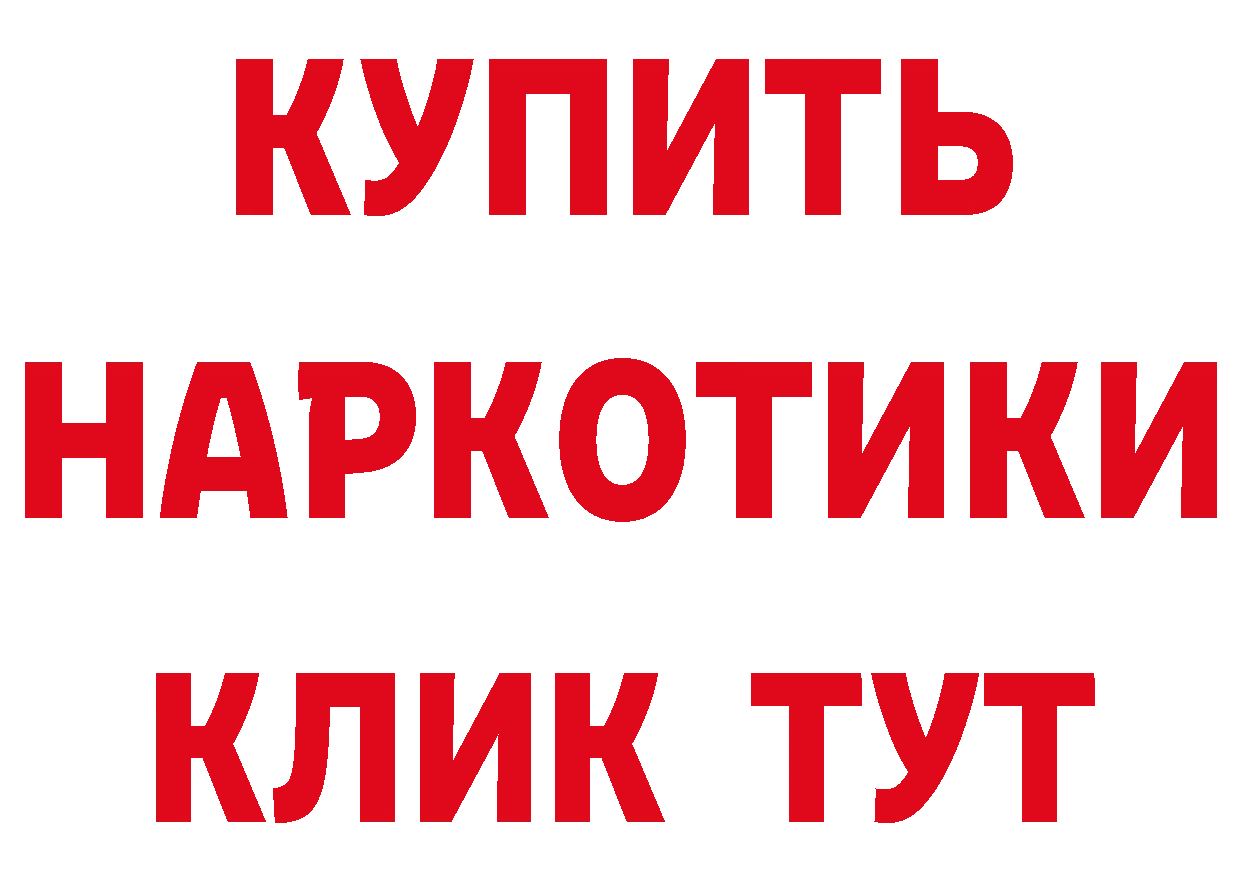 КУПИТЬ НАРКОТИКИ КЛИК ТУТ